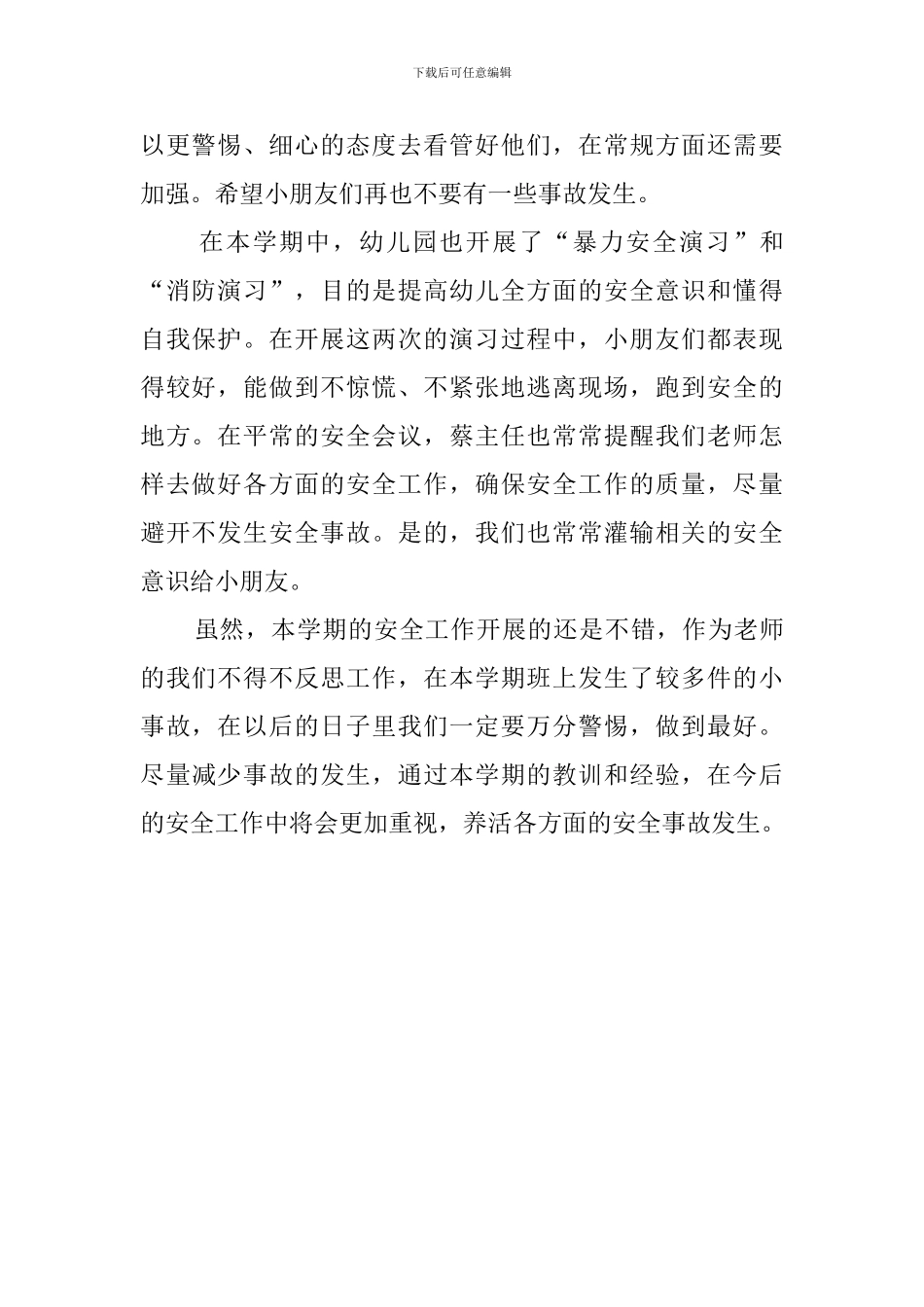 下载后可任意编辑

以更警惕、细心的态度去看管好他们，在常规方面还需要加强。希望小朋友们再也不要有一些事故发生。

在本学期中，幼儿园也开展了“暴力安全演习”和“消防演习”，目的是提高幼儿全方面的安全意识和懂得自我保护。在开展这两次的演习过程中，小朋友们都表现得较好，能做到不惊慌、不紧张地逃离现场，跑到安全的地方。在平常的安全会议，蔡主任也常常提醒我们老师怎样去做好各方面的安全工作，确保安全工作的质量，尽量避开不发生安全事故。是的，我们也常常灌输相关的安全意识给小朋友。

虽然，本学期的安全工作开展的还是不错，作为老师的我们不得不反思工作，在本学期班上发生了较多件的小事故，在以后的日子里我们一定要万分警惕，做到最好。尽量减少事故的发生，通过本学期的教训和经验，在今后的安全工作中将会更加重视，养活各方面的安全事故发生。